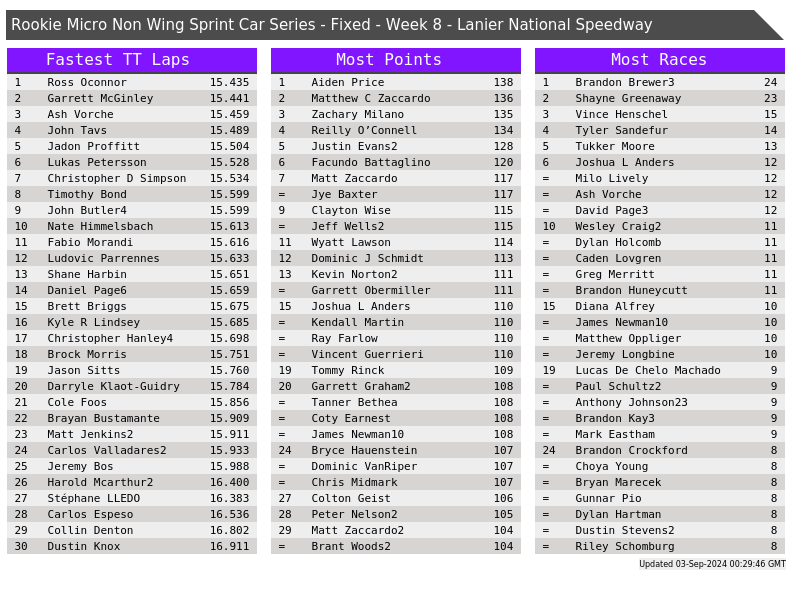 Rookie Micro Non Wing Sprint Car Series - Fixed - Week 8 - Lanier National Speedway

Fastest TT Laps

| 1 | Ross Oconnor | 15.435 |
|---|---|---|
| 2 | Garrett McGinley | 15.441 |
| 3 | Ash Vorche | 15.459 |
| 4 | John Tavs | 15.489 |
| 5 | Jadon Proffitt | 15.504 |
| 6 | Lukas Petersson | 15.528 |
| 7 | Christopher D Simpson | 15.534 |
| 8 | Timothy Bond | 15.599 |
| 9 | John Butler4 | 15.599 |
| 10 | Nate Himmelsbach | 15.613 |
| 11 | Fabio Morandi | 15.616 |
| 12 | Ludovic Parrennes | 15.633 |
| 13 | Shane Harbin | 15.651 |
| 14 | Daniel Page6 | 15.659 |
| 15 | Brett Briggs | 15.675 |
| 16 | Kyle R Lindsey | 15.685 |
| 17 | Christopher Hanley4 | 15.698 |
| 18 | Brock Morris | 15.751 |
| 19 | Jason Sitts | 15.760 |
| 20 | Darryle Klaot-Guidry | 15.784 |
| 21 | Cole Foos | 15.856 |
| 22 | Brayan Bustamante | 15.909 |
| 23 | Matt Jenkins2 | 15.911 |
| 24 | Carlos Valladares2 | 15.933 |
| 25 | Jeremy Bos | 15.988 |
| 26 | Harold Mcarthur2 | 16.400 |
| 27 | Stéphane LLEDO | 16.383 |
| 28 | Carlos Espeso | 16.536 |
| 29 | Collin Denton | 16.802 |
| 30 | Dustin Knox | 16.911 |

Most Points

| 1 | Aiden Price | 138 |
|---|---|---|
| 2 | Matthew C Zaccardo | 136 |
| 3 | Zachary Milano | 135 |
| 4 | Reilly O'Connell | 134 |
| 5 | Justin Evans2 | 128 |
| 6 | Facundo Battaglino | 120 |
| 7 | Matt Zaccardo | 117 |
| = | Jye Baxter | 117 |
| 9 | Clayton Wise | 115 |
| = | Jeff Wells2 | 115 |
| 11 | Wyatt Lawson | 114 |
| 12 | Dominic J Schmidt | 113 |
| 13 | Kevin Norton2 | 111 |
| = | Garrett Obermiller | 111 |
| 15 | Joshua L Anders | 110 |
| = | Kendall Martin | 110 |
| = | Ray Farlow | 110 |
| = | Vincent Guerrieri | 110 |
| 19 | Tommy Rinck | 109 |
| 20 | Garrett Graham2 | 108 |
| = | Tanner Bethea | 108 |
| = | Coty Earnest | 108 |
| = | James Newman10 | 108 |
| 24 | Bryce Hauenstein | 107 |
| = | Dominic VanRiper | 107 |
| = | Chris Midmark | 107 |
| 27 | Colton Geist | 106 |
| 28 | Peter Nelson2 | 105 |
| 29 | Matt Zaccardo2 | 104 |
| = | Brant Woods2 | 104 |

Most Races

| 1 | Brandon Brewer3 | 24 |
|---|---|---|
| 2 | Shayne Greenaway | 23 |
| 3 | Vince Henschel | 15 |
| 4 | Tyler Sandefur | 14 |
| 5 | Tukker Moore | 13 |
| 6 | Joshua L Anders | 12 |
| = | Milo Lively | 12 |
| = | Ash Vorche | 12 |
| = | David Page3 | 12 |
| 10 | Wesley Craig2 | 11 |
| = | Dylan Holcomb | 11 |
| = | Caden Lovgren | 11 |
| = | Greg Merritt | 11 |
| = | Brandon Huneycutt | 11 |
| 15 | Diana Alfrey | 10 |
| = | James Newman10 | 10 |
| = | Matthew Oppliger | 10 |
| = | Jeremy Longbine | 10 |
| 19 | Lucas De Chelo Machado | 9 |
| = | Paul Schultz2 | 9 |
| = | Anthony Johnson23 | 9 |
| = | Brandon Kay3 | 9 |
| = | Mark Eastham | 9 |
| 24 | Brandon Crockford | 8 |
| = | Choya Young | 8 |
| = | Bryan Marecek | 8 |
| = | Gunnar Pio | 8 |
| = | Dylan Hartman | 8 |
| = | Dustin Stevens2 | 8 |
| = | Riley Schomburg | 8 |

Updated 03-Sep-2024 00:29:46 GMT